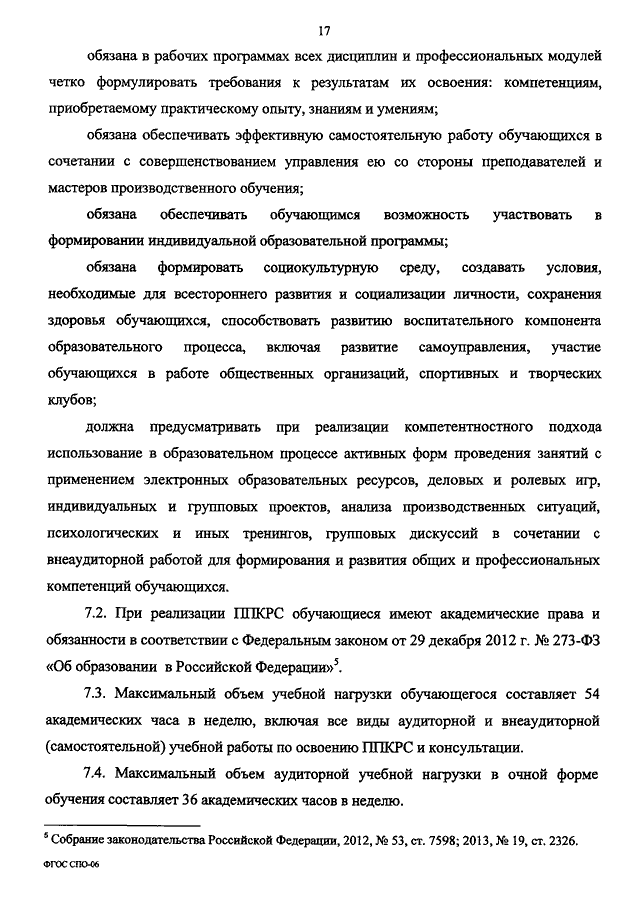 17

обязана в рабочих программах всех дисциплин и профессиональных модулей четко формулировать требования к результатам их освоения: компетенциям, приобретаемому практическому опыту, знаниям и умениям;

обязана обеспечивать эффективную самостоятельную работу обучающихся в сочетании с совершенствованием управления ею со стороны преподавателей и мастеров производственного обучения;

обязана обеспечивать обучающимся возможность участвовать в формировании индивидуальной образовательной программы;

обязана формировать социокультурную среду, создавать условия, необходимые для всестороннего развития и социализации личности, сохранения здоровья обучающихся, способствовать развитию воспитательного компонента образовательного процесса, включая развитие самоуправления, участие обучающихся в работе общественных организаций, спортивных и творческих клубов;

должна предусматривать при реализации компетентностного подхода использование в образовательном процессе активных форм проведения занятий с применением электронных образовательных ресурсов, деловых и ролевых игр, индивидуальных и групповых проектов, анализа производственных ситуаций, психологических и иных тренингов, групповых дискуссий в сочетании с внеаудиторной работой для формирования и развития общих и профессиональных компетенций обучающихся.

7.2. При реализации ППКРС обучающиеся имеют академические права и обязанности в соответствии с Федеральным законом от 29 декабря 2012 г. № 273-ФЗ «Об образовании в Российской Федерации»$^5$.

7.3. Максимальный объем учебной нагрузки обучающегося составляет 54 академических часа в неделю, включая все виды аудиторной и внеаудиторной (самостоятельной) учебной работы по освоению ППКРС и консультации.

7.4. Максимальный объем аудиторной учебной нагрузки в очной форме обучения составляет 36 академических часов в неделю.

$^5$ Собрание законодательства Российской Федерации, 2012, № 53, ст. 7598; 2013, № 19, ст. 2326.

ФГОС СПО-06